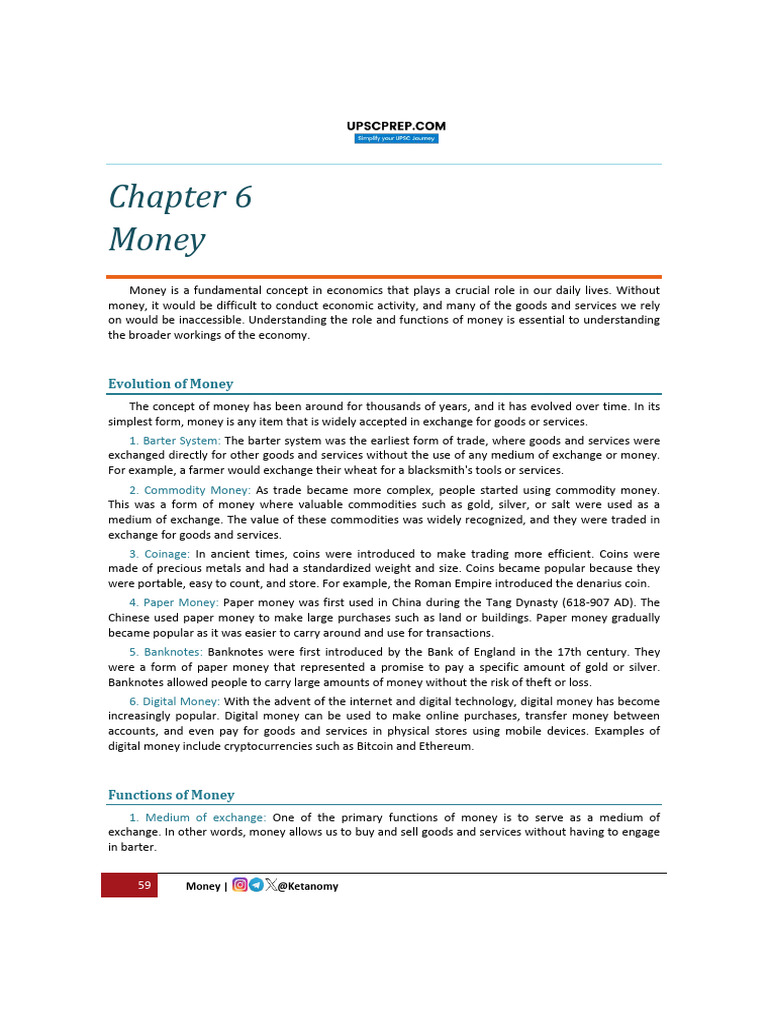 UPSCPREP.COM
Simplify your UPSC Journey

Chapter 6
Money

Money is a fundamental concept in economics that plays a crucial role in our daily lives. Without money, it would be difficult to conduct economic activity, and many of the goods and services we rely on would be inaccessible. Understanding the role and functions of money is essential to understanding the broader workings of the economy.

Evolution of Money

The concept of money has been around for thousands of years, and it has evolved over time. In its simplest form, money is any item that is widely accepted in exchange for goods or services.

1. Barter System: The barter system was the earliest form of trade, where goods and services were exchanged directly for other goods and services without the use of any medium of exchange or money. For example, a farmer would exchange their wheat for a blacksmith's tools or services.

2. Commodity Money: As trade became more complex, people started using commodity money. This was a form of money where valuable commodities such as gold, silver, or salt were used as a medium of exchange. The value of these commodities was widely recognized, and they were traded in exchange for goods and services.

3. Coinage: In ancient times, coins were introduced to make trading more efficient. Coins were made of precious metals and had a standardized weight and size. Coins became popular because they were portable, easy to count, and store. For example, the Roman Empire introduced the denarius coin.

4. Paper Money: Paper money was first used in China during the Tang Dynasty (618-907 AD). The Chinese used paper money to make large purchases such as land or buildings. Paper money gradually became popular as it was easier to carry around and use for transactions.

5. Banknotes: Banknotes were first introduced by the Bank of England in the 17th century. They were a form of paper money that represented a promise to pay a specific amount of gold or silver. Banknotes allowed people to carry large amounts of money without the risk of theft or loss.

6. Digital Money: With the advent of the internet and digital technology, digital money has become increasingly popular. Digital money can be used to make online purchases, transfer money between accounts, and even pay for goods and services in physical stores using mobile devices. Examples of digital money include cryptocurrencies such as Bitcoin and Ethereum.

Functions of Money

1. Medium of exchange: One of the primary functions of money is to serve as a medium of exchange. In other words, money allows us to buy and sell goods and services without having to engage in barter.

59 Money | @Ketanomy